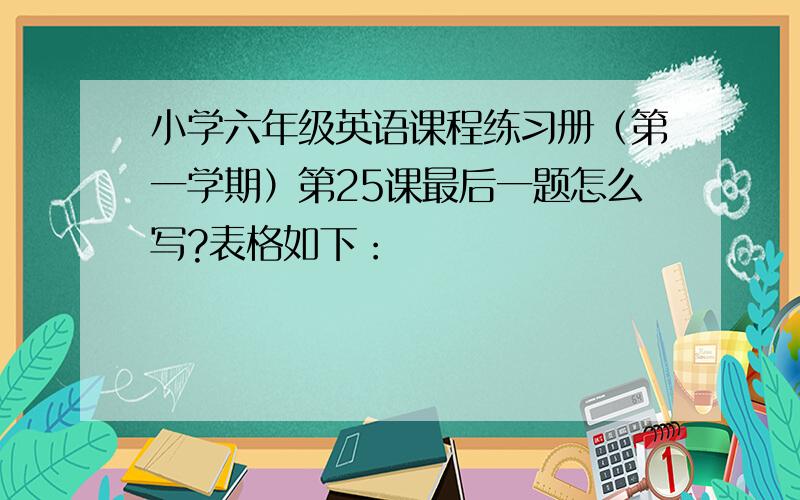 小学六年级英语课程练习册（第一学期）第25课最后一题怎么写?表格如下：